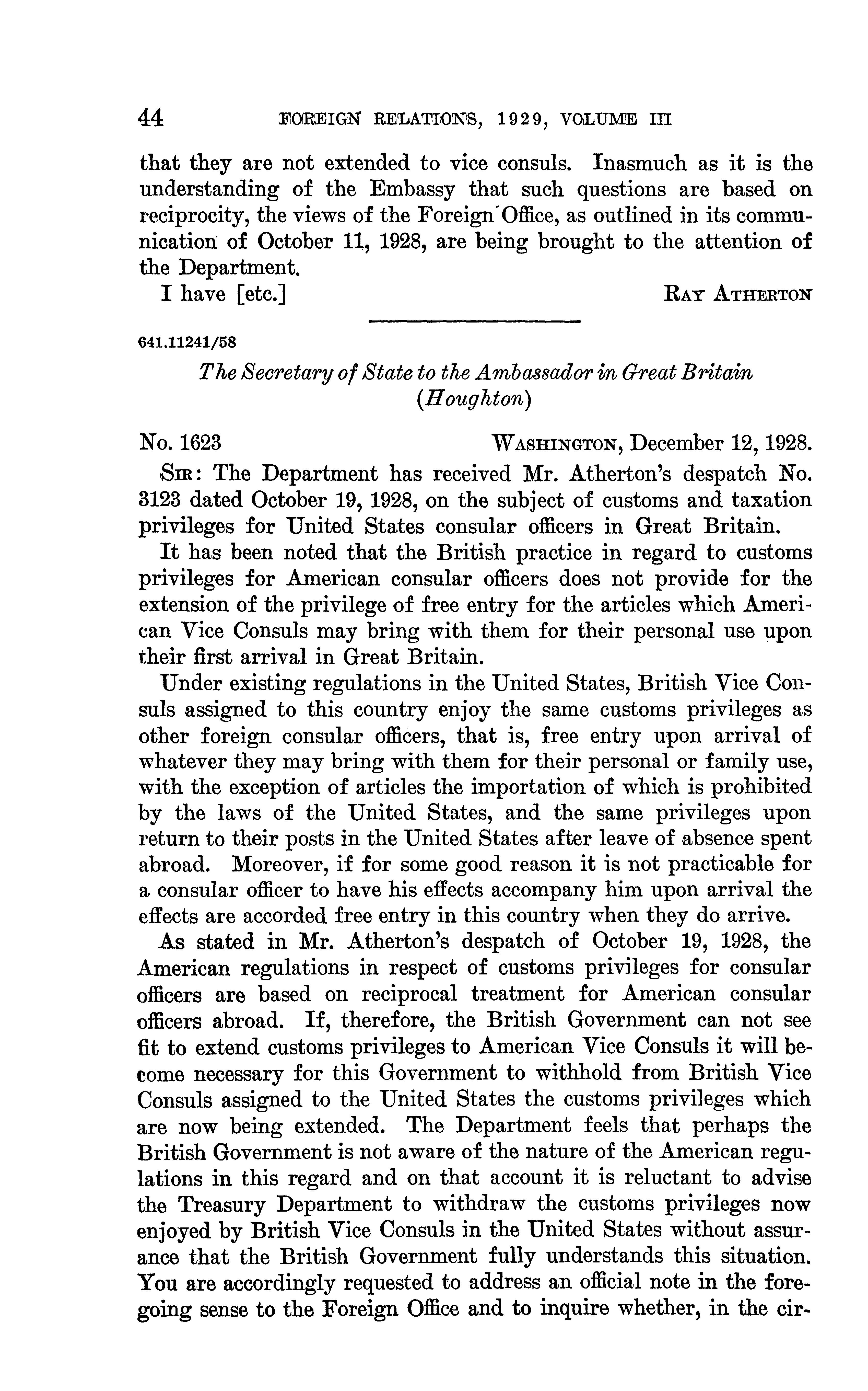 44 FOREIGN RELATIONS, 1929, VOLUME III

that they are not extended to vice consuls. Inasmuch as it is the understanding of the Embassy that such questions are based on reciprocity, the views of the Foreign Office, as outlined in its communication of October 11, 1928, are being brought to the attention of the Department.

I have [etc.] RAY ATHERTON

641.11241/58

The Secretary of State to the Ambassador in Great Britain (Houghton)

No. 1623 WASHINGTON, December 12, 1928.

SIR: The Department has received Mr. Atherton's despatch No. 3123 dated October 19, 1928, on the subject of customs and taxation privileges for United States consular officers in Great Britain.

It has been noted that the British practice in regard to customs privileges for American consular officers does not provide for the extension of the privilege of free entry for the articles which American Vice Consuls may bring with them for their personal use upon their first arrival in Great Britain.

Under existing regulations in the United States, British Vice Consuls assigned to this country enjoy the same customs privileges as other foreign consular officers, that is, free entry upon arrival of whatever they may bring with them for their personal or family use, with the exception of articles the importation of which is prohibited by the laws of the United States, and the same privileges upon return to their posts in the United States after leave of absence spent abroad. Moreover, if for some good reason it is not practicable for a consular officer to have his effects accompany him upon arrival the effects are accorded free entry in this country when they do arrive.

As stated in Mr. Atherton's despatch of October 19, 1928, the American regulations in respect of customs privileges for consular officers are based on reciprocal treatment for American consular officers abroad. If, therefore, the British Government can not see fit to extend customs privileges to American Vice Consuls it will become necessary for this Government to withhold from British Vice Consuls assigned to the United States the customs privileges which are now being extended. The Department feels that perhaps the British Government is not aware of the nature of the American regulations in this regard and on that account it is reluctant to advise the Treasury Department to withdraw the customs privileges now enjoyed by British Vice Consuls in the United States without assurance that the British Government fully understands this situation. You are accordingly requested to address an official note in the foregoing sense to the Foreign Office and to inquire whether, in the cir-